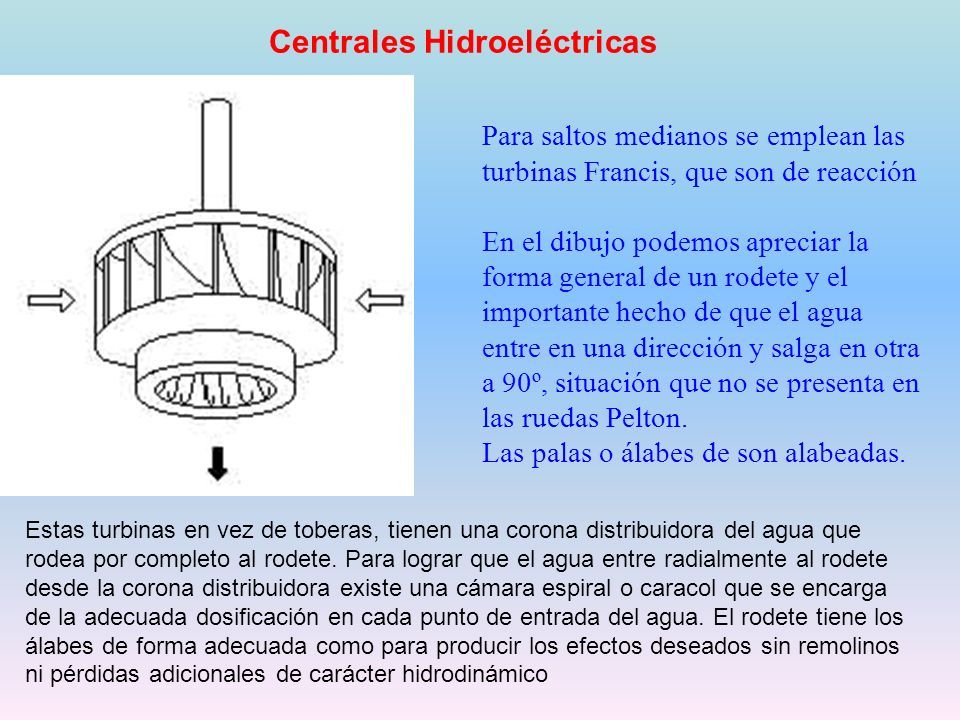 Centrales Hidroeléctricas

Para saltos medianos se emplean las turbinas Francis, que son de reacción

En el dibujo podemos apreciar la forma general de un rodete y el importante hecho de que el agua entre en una dirección y salga en otra a 90º, situación que no se presenta en las ruedas Pelton.
Las palas o álabes de son alabeadas.

Estas turbinas en vez de toberas, tienen una corona distribuidora del agua que rodea por completo al rodete. Para lograr que el agua entre radialmente al rodete desde la corona distribuidora existe una cámara espiral o caracol que se encarga de la adecuada dosificación en cada punto de entrada del agua. El rodete tiene los álabes de forma adecuada como para producir los efectos deseados sin remolinos ni pérdidas adicionales de carácter hidrodinámico